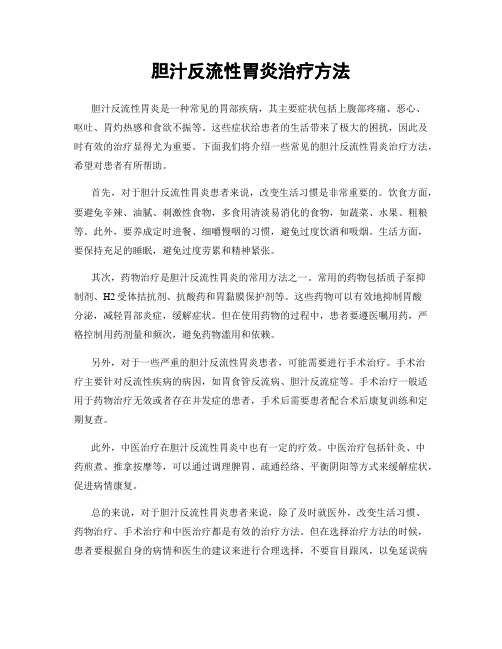 胆汁反流性胃炎治疗方法

胆汁反流性胃炎是一种常见的胃部疾病，其主要症状包括上腹部疼痛、恶心、呕吐、胃灼热感和食欲不振等。这些症状给患者的生活带来了极大的困扰，因此及时有效的治疗显得尤为重要。下面我们将介绍一些常见的胆汁反流性胃炎治疗方法，希望对患者有所帮助。

首先，对于胆汁反流性胃炎患者来说，改变生活习惯是非常重要的。饮食方面，要避免辛辣、油腻、刺激性食物，多食用清淡易消化的食物，如蔬菜、水果、粗粮等。此外，要养成定时进餐、细嚼慢咽的习惯，避免过度饮酒和吸烟。生活方面，要保持充足的睡眠，避免过度劳累和精神紧张。

其次，药物治疗是胆汁反流性胃炎的常用方法之一。常用的药物包括质子泵抑制剂、H2受体拮抗剂、抗酸药和胃黏膜保护剂等。这些药物可以有效地抑制胃酸分泌，减轻胃部炎症，缓解症状。但在使用药物的过程中，患者要遵医嘱用药，严格控制用药剂量和频次，避免药物滥用和依赖。

另外，对于一些严重的胆汁反流性胃炎患者，可能需要进行手术治疗。手术治疗主要针对反流性疾病的病因，如胃食管反流病、胆汁反流症等。手术治疗一般适用于药物治疗无效或者存在并发症的患者，手术后需要患者配合术后康复训练和定期复查。

此外，中医治疗在胆汁反流性胃炎中也有一定的疗效。中医治疗包括针灸、中药煎煮、推拿按摩等，可以通过调理脾胃、疏通经络、平衡阴阳等方式来缓解症状，促进病情康复。

总的来说，对于胆汁反流性胃炎患者来说，除了及时就医外，改变生活习惯、药物治疗、手术治疗和中医治疗都是有效的治疗方法。但在选择治疗方法的时候，患者要根据自身的病情和医生的建议来进行合理选择，不要盲目跟风，以免延误病